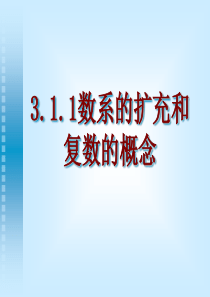 3.1.1数系的扩充和复数的概念